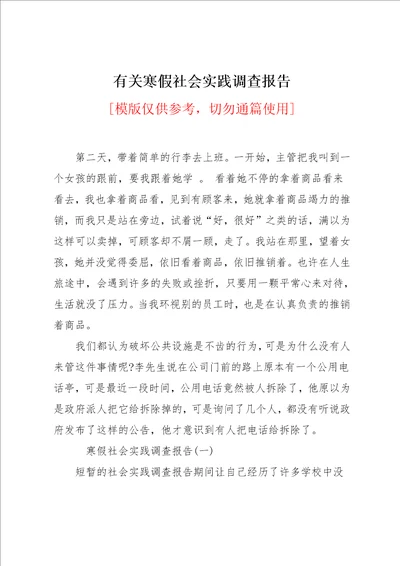 有关寒假社会实践调查报告

[模版仅供参考，切勿通篇使用]

第二天，带着简单的行李去上班。一开始，主管把我叫到一个女孩的跟前，要我跟着她学 。 看着她不停的拿着商品看来看去，我也拿着商品看，见到有顾客来，她就拿着商品竭力的推销，而我只是站在旁边，试着说“好，很好”之类的话，满以为这样可以卖掉，可顾客却不屑一顾，走了。我站在那里，望着女孩，她并没觉得委屈，依旧看着商品，依旧推销着。也许在人生旅途中，会遇到许多的失败或挫折，只要用一颗平常心来对待，生活就没了压力。当我环视别的员工时，也是在认真负责的推销着商品。

我们都认为破坏公共设施是不齿的行为，可是为什么没有人来管这件事情呢?李先生说在公司门前的路上原本有一个公用电话亭，可是最近一段时间，公用电话竟然被人拆除了，他原以为是政府派人把它给拆除掉的，可是询问了几个人，都没有听说政府发布了这样的公告，他才意识到有人把电话给拆除了。

寒假社会实践调查报告(一)

短暂的社会实践调查报告期间让自己经历了许多学校中没